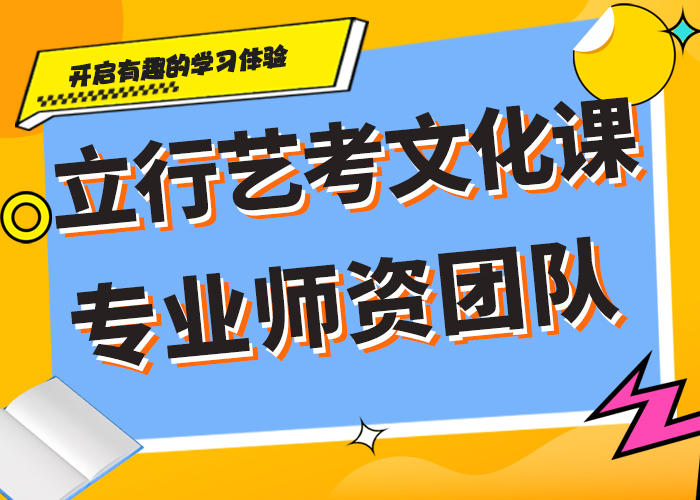 开启有趣的学习体验

立行艺考文化课

专业师资团队